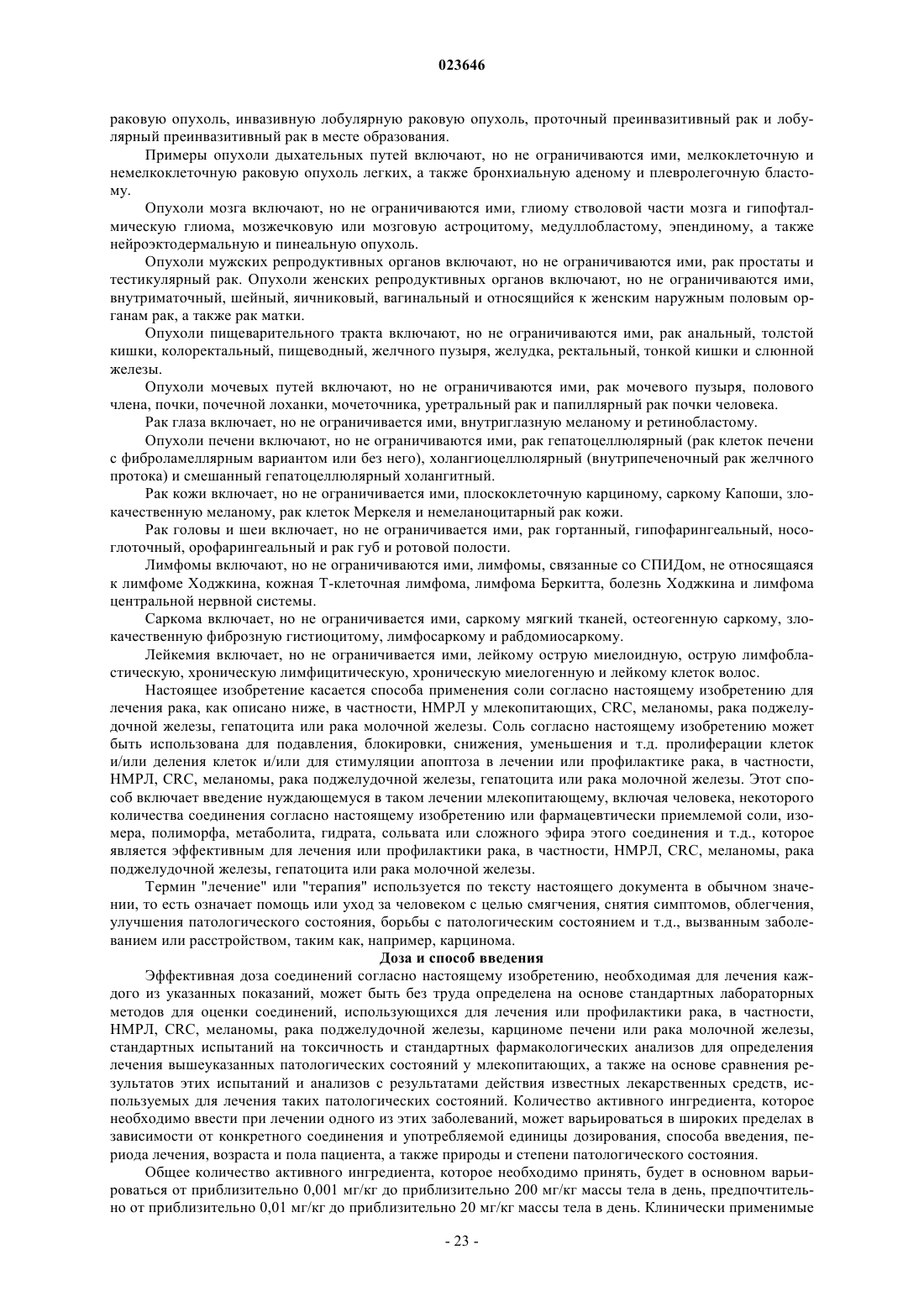 023646

раковую опухоль, инвазивную лобулярную раковую опухоль, проточный преинвазитивный рак и лобулярный преинвазитивный рак в месте образования.

Примеры опухоли дыхательных путей включают, но не ограничиваются ими, мелкоклеточную и немелкоклеточную раковую опухоль легких, а также бронхиальную аденому и плевролегочную бластому.

Опухоли мозга включают, но не ограничиваются ими, глиому стволовой части мозга и гипофталмическую глиома, мозжечковую или мозговую астроцитому, медуллобластому, эпендиному, а также нейроэктодермальную и пинеальную опухоль.

Опухоли мужских репродуктивных органов включают, но не ограничиваются ими, рак простаты и тестикулярный рак. Опухоли женских репродуктивных органов включают, но не ограничиваются ими, внутриматочный, шейный, яичниковый, вагинальный и относящийся к женским наружным половым органам рак, а также рак матки.

Опухоли пищеварительного тракта включают, но не ограничиваются ими, рак анальный, толстой кишки, колоректальный, пищеводный, желчного пузыря, желудка, ректальный, тонкой кишки и слюнной железы.

Опухоли мочевых путей включают, но не ограничиваются ими, рак мочевого пузыря, полового члена, почки, почечной лоханки, мочеточника, уретральный рак и папиллярный рак почки человека.

Рак глаза включает, но не ограничивается ими, внутриглазную меланому и ретинобластому.

Опухоли печени включают, но не ограничиваются ими, рак гепатоцеллюлярный (рак клеток печени с фиброламеллярным вариантом или без него), холангиоцеллюлярный (внутрипеченочный рак желчного протока) и смешанный гепатоцеллюлярный холангитный.

Рак кожи включает, но не ограничивается ими, плоскоклеточную карциному, саркому Капоши, злокачественную меланому, рак клеток Меркеля и немеланоцитарный рак кожи.

Рак головы и шеи включает, но не ограничивается ими, рак гортанный, гипофарингеальный, носоглоточный, орофарингеальный и рак губ и ротовой полости.

Лимфомы включают, но не ограничиваются ими, лимфомы, связанные со СПИДом, не относящаяся к лимфоме Ходжкина, кожная Т-клеточная лимфома, лимфома Беркитта, болезнь Ходжкина и лимфома центральной нервной системы.

Саркома включает, но не ограничивается ими, саркому мягкий тканей, остеогенную саркому, злокачественную фиброзную гистиоцитому, лимфосаркому и рабдомиосаркому.

Лейкемия включает, но не ограничивается ими, лейкому острую миелоидную, острую лимфобластическую, хроническую лимфицитическую, хроническую миелогенную и лейкому клеток волос.

Настоящее изобретение касается способа применения соли согласно настоящему изобретению для лечения рака, как описано ниже, в частности, НМРЛ у млекопитающих, CRC, меланомы, рака поджелудочной железы, гепатоцита или рака молочной железы. Соль согласно настоящему изобретению может быть использована для подавления, блокировки, снижения, уменьшения и т.д. пролиферации клеток и/или деления клеток и/или для стимуляции апоптоза в лечении или профилактике рака, в частности, НМРЛ, CRC, меланомы, рака поджелудочной железы, гепатоцита или рака молочной железы. Этот способ включает введение нуждающемуся в таком лечении млекопитающему, включая человека, некоторого количества соединения согласно настоящему изобретению или фармацевтически приемлемой соли, изомера, полиморфа, метаболита, гидрата, сольвата или сложного эфира этого соединения и т.д., которое является эффективным для лечения или профилактики рака, в частности, НМРЛ, CRC, меланомы, рака поджелудочной железы, гепатоцита или рака молочной железы.

Термин "лечение" или "терапия" используется по тексту настоящего документа в обычном значении, то есть означает помощь или уход за человеком с целью смягчения, снятия симптомов, облегчения, улучшения патологического состояния, борьбы с патологическим состоянием и т.д., вызванным заболеванием или расстройством, таким как, например, карцинома.

Доза и способ введения

Эффективная доза соединений согласно настоящему изобретению, необходимая для лечения каждого из указанных показаний, может быть без труда определена на основе стандартных лабораторных методов для оценки соединений, использующихся для лечения или профилактики рака, в частности, НМРЛ, CRC, меланомы, рака поджелудочной железы, карциноме печени или рака молочной железы, стандартных испытаний на токсичность и стандартных фармакологических анализов для определения лечения вышеуказанных патологических состояний у млекопитающих, а также на основе сравнения результатов этих испытаний и анализов с результатами действия известных лекарственных средств, используемых для лечения таких патологических состояний. Количество активного ингредиента, которое необходимо ввести при лечении одного из этих заболеваний, может варьироваться в широких пределах в зависимости от конкретного соединения и употребляемой единицы дозирования, способа введения, периода лечения, возраста и пола пациента, а также природы и степени патологического состояния.

Общее количество активного ингредиента, которое необходимо принять, будет в основном варьироваться от приблизительно 0,001 мг/кг до приблизительно 200 мг/кг массы тела в день, предпочтительно от приблизительно 0,01 мг/кг до приблизительно 20 мг/кг массы тела в день. Клинически применимые

- 23 -